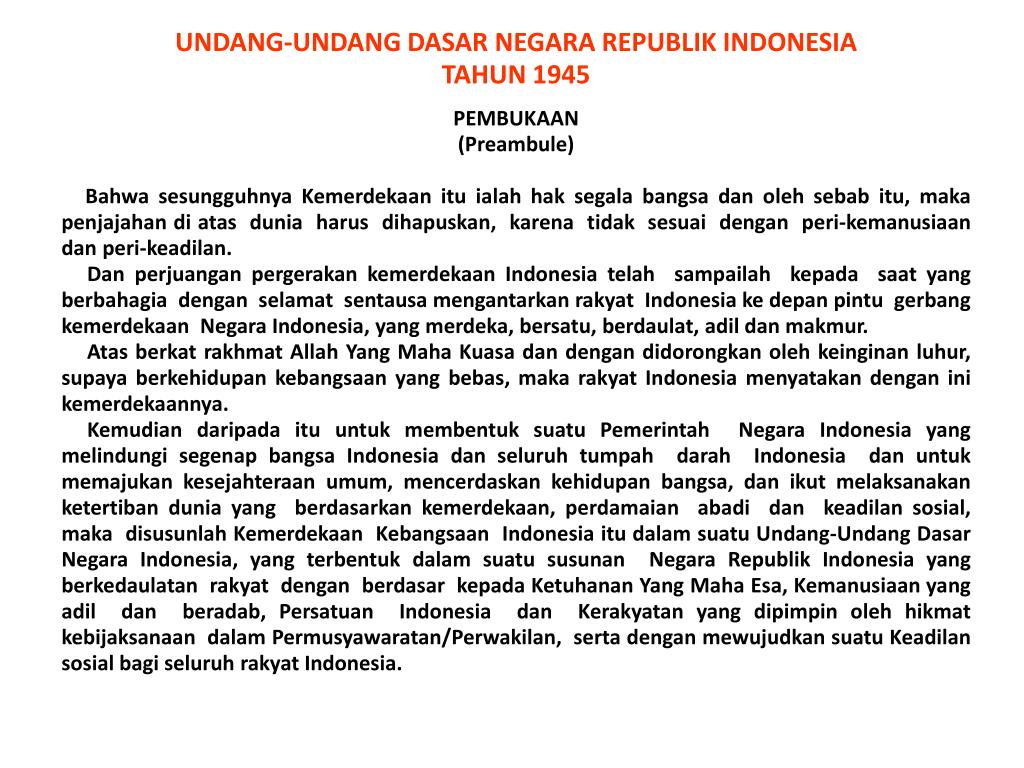 UNDANG-UNDANG DASAR NEGARA REPUBLIK INDONESIA
TAHUN 1945

PEMBUKAAN
(Preambule)

Bahwa sesungguhnya Kemerdekaan itu ialah hak segala bangsa dan oleh sebab itu, maka penjajahan di atas dunia harus dihapuskan, karena tidak sesuai dengan peri-kemanusiaan dan peri-keadilan.

Dan perjuangan pergerakan kemerdekaan Indonesia telah sampailah kepada saat yang berbahagia dengan selamat sentausa mengantarkan rakyat Indonesia ke depan pintu gerbang kemerdekaan Negara Indonesia, yang merdeka, bersatu, berdaulat, adil dan makmur.

Atas berkat rakhmat Allah Yang Maha Kuasa dan dengan didorongkan oleh keinginan luhur, supaya berkehidupan kebangsaan yang bebas, maka rakyat Indonesia menyatakan dengan ini kemerdekaannya.

Kemudian daripada itu untuk membentuk suatu Pemerintah Negara Indonesia yang melindungi segenap bangsa Indonesia dan seluruh tumpah darah Indonesia dan untuk memajukan kesejahteraan umum, mencerdaskan kehidupan bangsa, dan ikut melaksanakan ketertiban dunia yang berdasarkan kemerdekaan, perdamaian abadi dan keadilan sosial, maka disusunlah Kemerdekaan Kebangsaan Indonesia itu dalam suatu Undang-Undang Dasar Negara Indonesia, yang terbentuk dalam suatu susunan Negara Republik Indonesia yang berkedaulatan rakyat dengan berdasar kepada Ketuhanan Yang Maha Esa, Kemanusiaan yang adil dan beradab, Persatuan Indonesia dan Kerakyatan yang dipimpin oleh hikmat kebijaksanaan dalam Permusyawaratan/Perwakilan, serta dengan mewujudkan suatu Keadilan sosial bagi seluruh rakyat Indonesia.